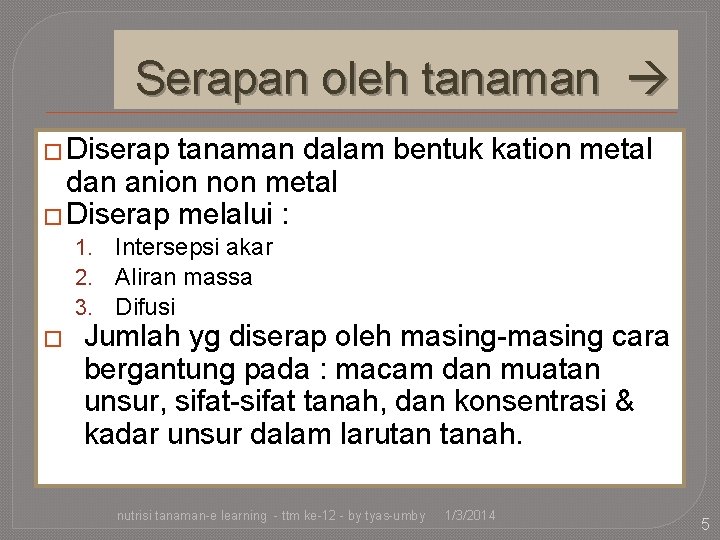 Serapan oleh tanaman →

☐ Diserap tanaman dalam bentuk kation metal dan anion non metal

☐ Diserap melalui :

1. Intersepsi akar
2. Aliran massa
3. Difusi

☐ Jumlah yg diserap oleh masing-masing cara bergantung pada : macam dan muatan unsur, sifat-sifat tanah, dan konsentrasi & kadar unsur dalam larutan tanah.

nutrisi tanaman-e learning - ttm ke-12 - by tyas-umby 1/3/2014

5